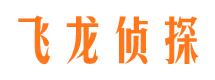 飞龙侦探